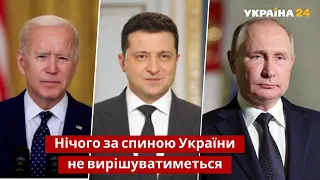 УКРАЇНА 24

Нічого за спиною України не вирішуватиметься